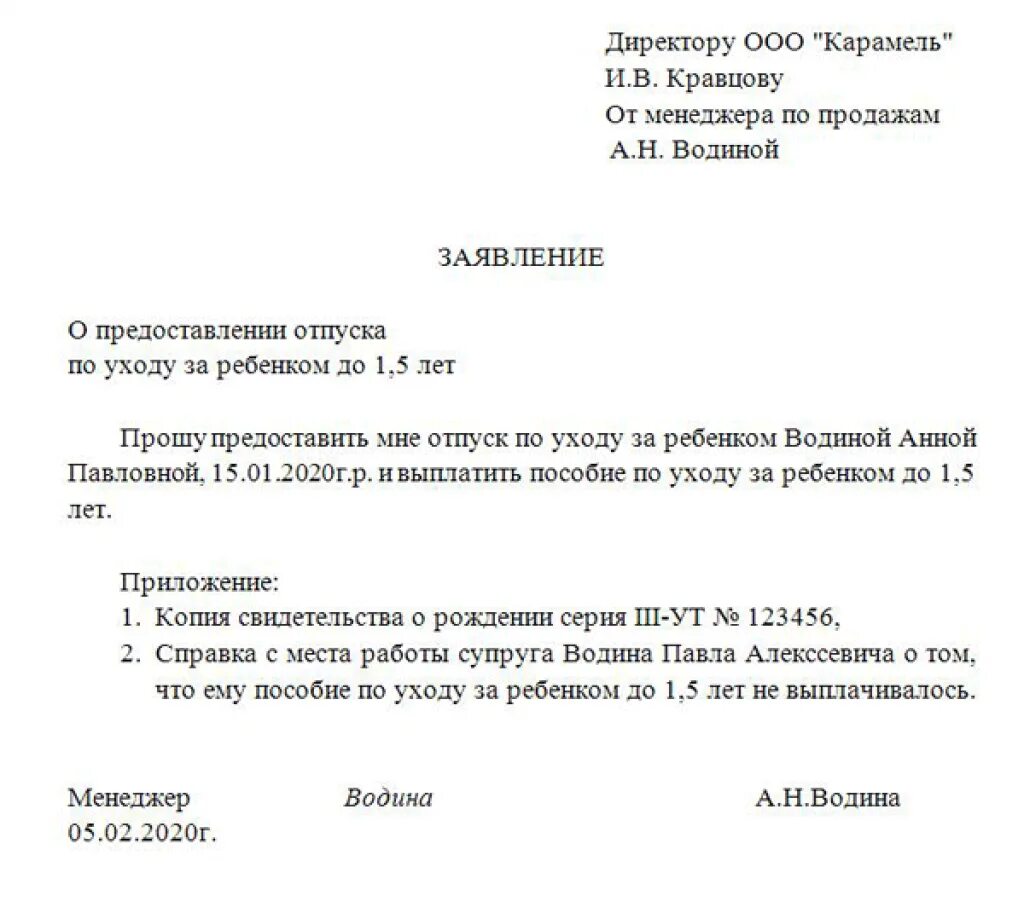 Директору ООО "Карамель"
И.В. Кравцову
От менеджера по продажам
А.Н. Водиной

ЗАЯВЛЕНИЕ

О предоставлении отпуска
по уходу за ребенком до 1,5 лет

Прошу предоставить мне отпуск по уходу за ребенком Водиной Анной Павловной, 15.01.2020г.р. и выплатить пособие по уходу за ребенком до 1,5 лет.

Приложение:
1. Копия свидетельства о рождении серия III-УТ № 123456,
2. Справка с места работы супруга Водина Павла Алекссевича о том, что ему пособие по уходу за ребенком до 1,5 лет не выплачивалось.

Менеджер Водина А.Н.Водина
05.02.2020г.